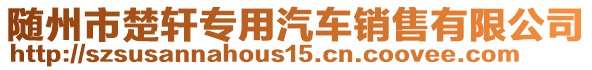 随州市楚轩专用汽车销售有限公司
http://szsusannahous15.cn.coovee.com